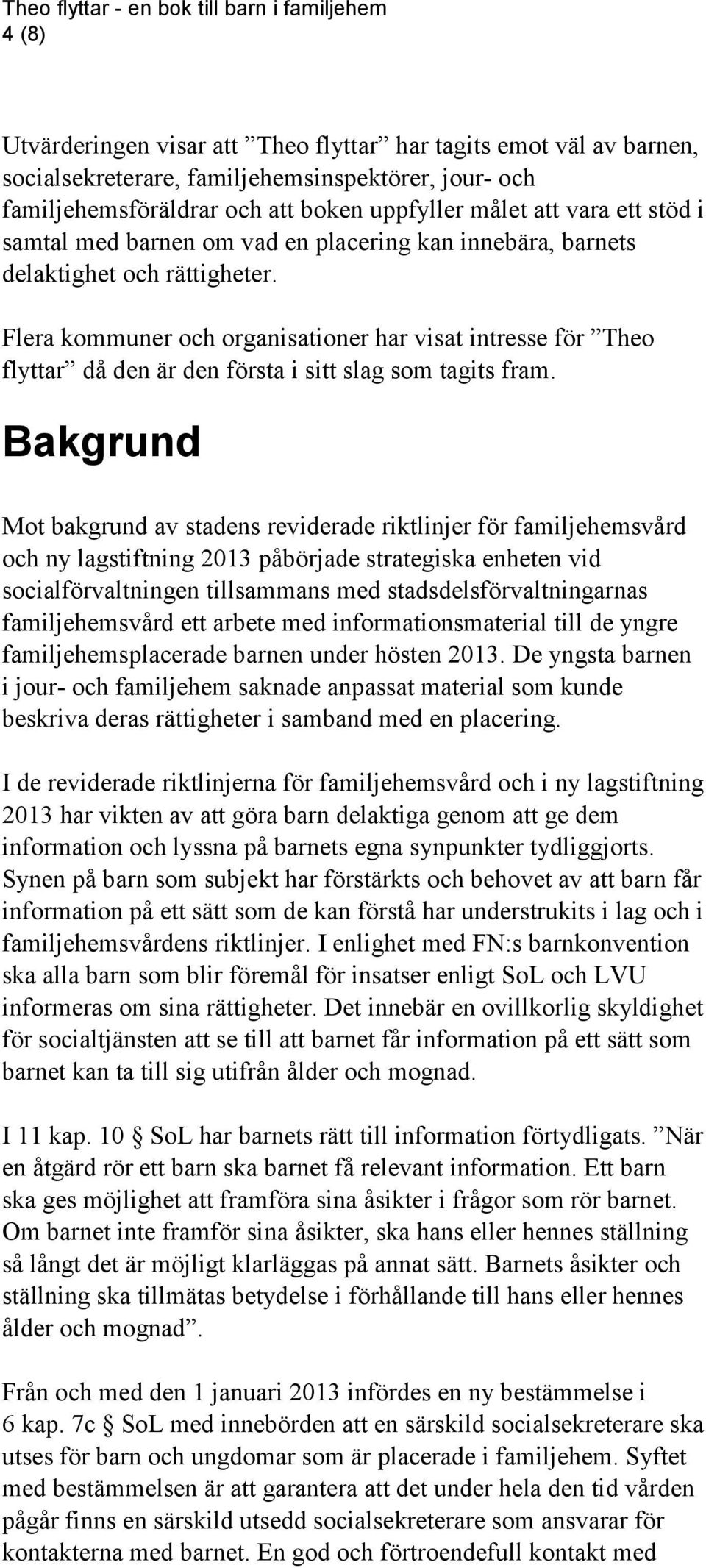 Theo flyttar - en bok till barn i familjehem
4 (8)

Utvärderingen visar att ”Theo flyttar” har tagits emot väl av barnen, socialsekreterare, familjehemsinspektörer, jour- och familjehemsföräldrar och att boken uppfyller målet att vara ett stöd i samtal med barnen om vad en placering kan innebära, barnets delaktighet och rättigheter.

Flera kommuner och organisationer har visat intresse för ”Theo flyttar” då den är den första i sitt slag som tagits fram.

Bakgrund

Mot bakgrund av stadens reviderade riktlinjer för familjehemsvård och ny lagstiftning 2013 påbörjade strategiska enheten vid socialförvaltningen tillsammans med stadsdelsförvaltningarnas familjehemsvård ett arbete med informationsmaterial till de yngre familjehemsplacerade barnen under hösten 2013. De yngsta barnen i jour- och familjehem saknade anpassat material som kunde beskriva deras rättigheter i samband med en placering.

I de reviderade riktlinjerna för familjehemsvård och i ny lagstiftning 2013 har vikten av att göra barn delaktiga genom att ge dem information och lyssna på barnets egna synpunkter tydliggjorts. Synen på barn som subjekt har förstärkts och behovet av att barn får information på ett sätt som de kan förstå har understrukits i lag och i familjehemsvårdens riktlinjer. I enlighet med FN:s barnkonvention ska alla barn som blir föremål för insatser enligt SoL och LVU informeras om sina rättigheter. Det innebär en ovillkorlig skyldighet för socialtjänsten att se till att barnet får information på ett sätt som barnet kan ta till sig utifrån ålder och mognad.

I 11 kap. 10 § SoL har barnets rätt till information förtydligats. ”När en åtgärd rör ett barn ska barnet få relevant information. Ett barn ska ges möjlighet att framföra sina åsikter i frågor som rör barnet. Om barnet inte framför sina åsikter, ska hans eller hennes ställning så långt det är möjligt klarläggas på annat sätt. Barnets åsikter och ställning ska tillmätas betydelse i förhållande till hans eller hennes ålder och mognad”.

Från och med den 1 januari 2013 infördes en ny bestämmelse i 6 kap. 7c § SoL med innebörden att en särskild socialsekreterare ska utses för barn och ungdomar som är placerade i familjehem. Syftet med bestämmelsen är att garantera att det under hela den tid vården pågår finns en särskild utsedd socialsekreterare som ansvarar för kontakterna med barnet. En god och förtroendefull kontakt med